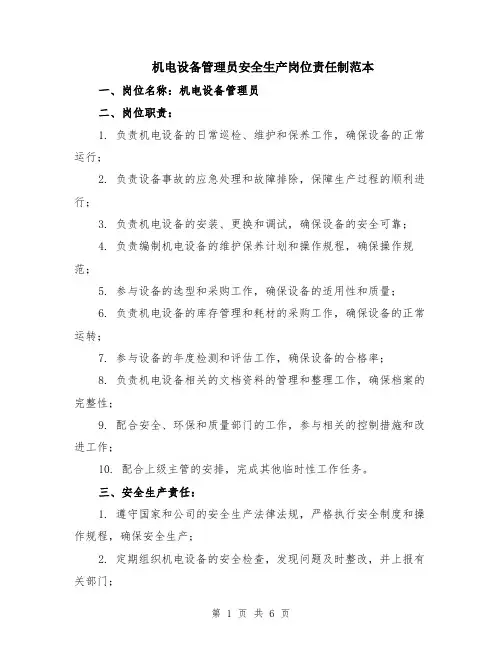 机电设备管理员安全生产岗位责任制范本

一、岗位名称：机电设备管理员

二、岗位职责：

1. 负责机电设备的日常巡检、维护和保养工作，确保设备的正常运行；

2. 负责设备事故的应急处理和故障排除，保障生产过程的顺利进行；

3. 负责机电设备的安装、更换和调试，确保设备的安全可靠；

4. 负责编制机电设备的维护保养计划和操作规程，确保操作规范；

5. 参与设备的选型和采购工作，确保设备的适用性和质量；

6. 负责机电设备的库存管理和耗材的采购工作，确保设备的正常运转；

7. 参与设备的年度检测和评估工作，确保设备的合格率；

8. 负责机电设备相关的文档资料的管理和整理工作，确保档案的完整性；

9. 配合安全、环保和质量部门的工作，参与相关的控制措施和改进工作；

10. 配合上级主管的安排，完成其他临时性工作任务。

三、安全生产责任：

1. 遵守国家和公司的安全生产法律法规，严格执行安全制度和操作规程，确保安全生产；

2. 定期组织机电设备的安全检查，发现问题及时整改，并上报有关部门；

第 1 页 共 6 页